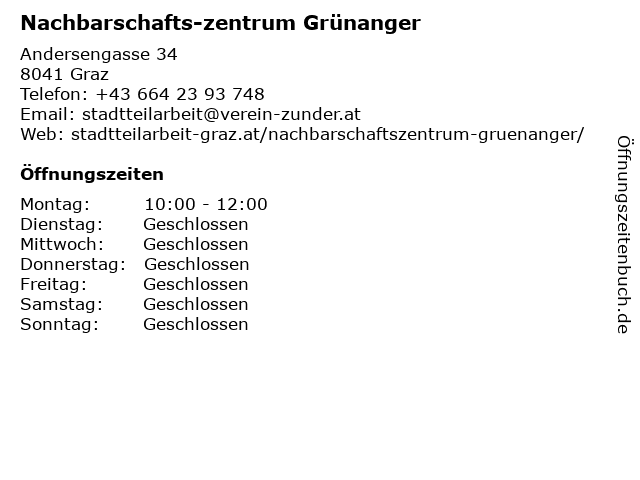 Nachbarschafts-zentrum Grünanger

Andersengasse 34
8041 Graz
Telefon: +43 664 23 93 748
Email: stadtteilarbeit@verein-zunder.at
Web: stadtteilarbeit-graz.at/nachbarschaftszentrum-gruenanger/

Öffnungszeiten

Montag: 10:00 - 12:00
Dienstag: Geschlossen
Mittwoch: Geschlossen
Donnerstag: Geschlossen
Freitag: Geschlossen
Samstag: Geschlossen
Sonntag: Geschlossen

Öffnungszeitenbuch.de